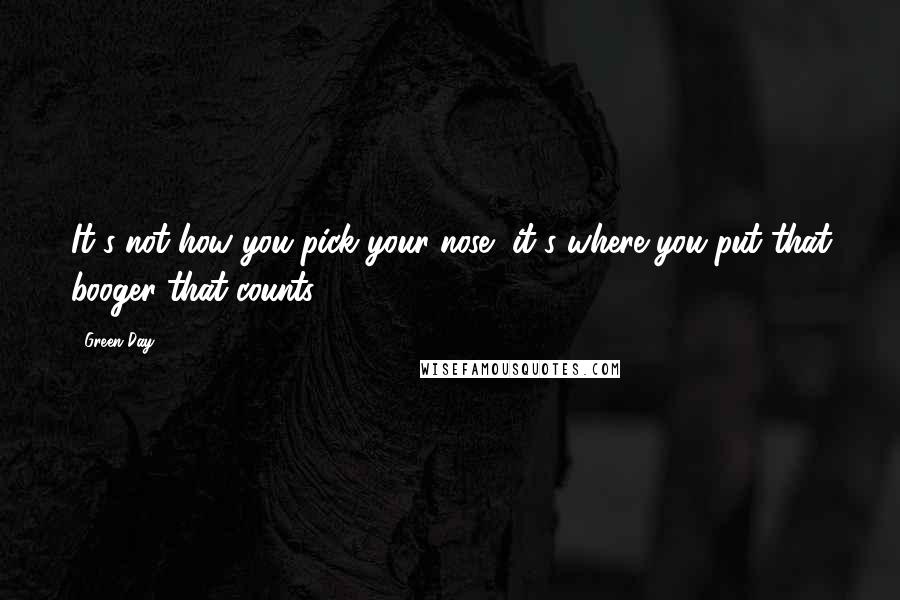 It's not how you pick your nose, it's where you put that booger that counts.

Green Day

WISEFAMOUSQUOTES.COM